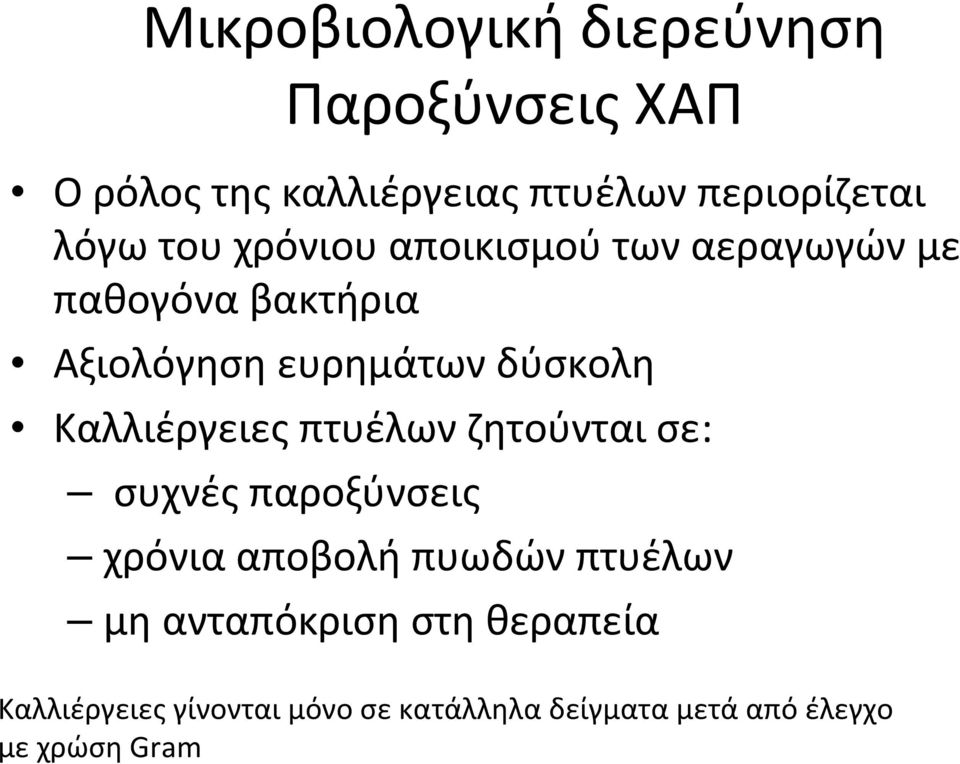 Μικροβιολογική διερεύνηση Παροξύνσεις ΧΑΠ

• Ο ρόλος της καλλιέργειας πτυέλων περιορίζεται λόγω του χρόνιου αποικισμού των αεραγωγών με παθογόνα βακτήρια
• Αξιολόγηση ευρημάτων δύσκολη
• Καλλιέργειες πτυέλων ζητούνται σε:
– συχνές παροξύνσεις
– χρόνια αποβολή πυωδών πτυέλων
– μη ανταπόκριση στη θεραπεία

Καλλιέργειες γίνονται μόνο σε κατάλληλα δείγματα μετά από έλεγχο με χρώση Gram